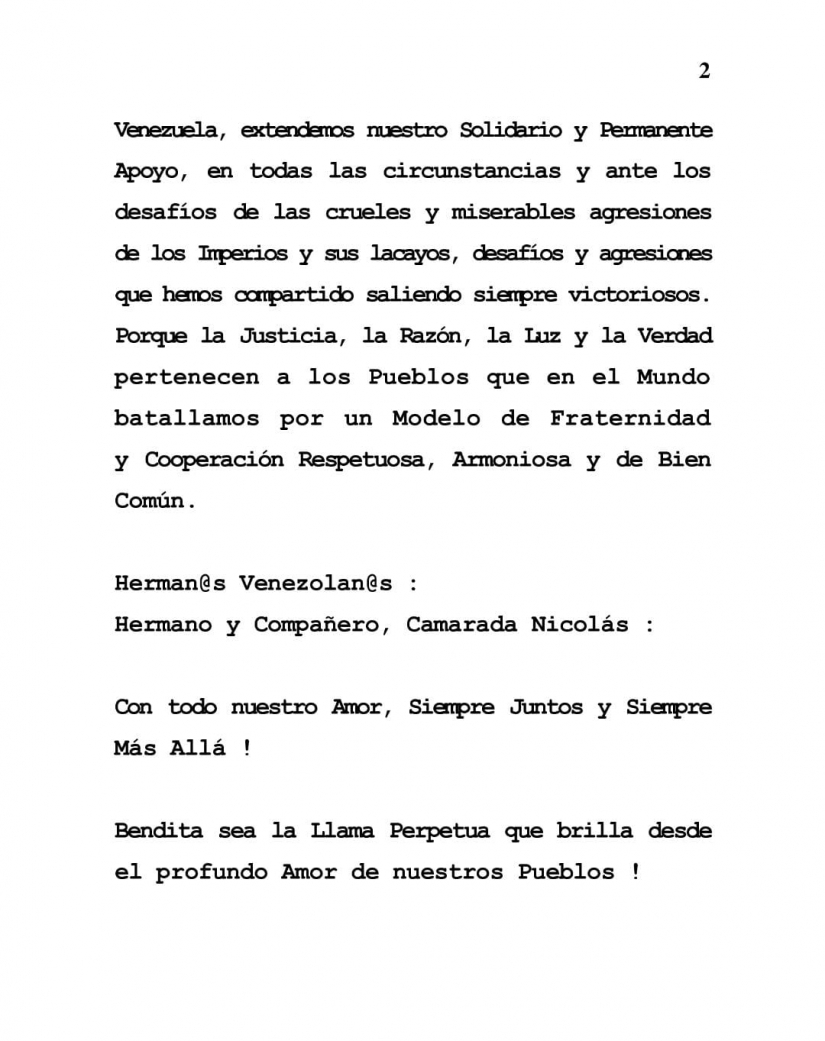 2

Venezuela, extendemos nuestro Solidario y Permanente Apoyo, en todas las circunstancias y ante los desafíos de las crueles y miserables agresiones de los Imperios y sus lacayos, desafíos y agresiones que hemos compartido saliendo siempre victoriosos. Porque la Justicia, la Razón, la Luz y la Verdad pertenecen a los Pueblos que en el Mundo batallamos por un Modelo de Fraternidad y Cooperación Respetuosa, Armoniosa y de Bien Común.

Herman@s Venezolan@s :
Hermano y Compañero, Camarada Nicolás :

Con todo nuestro Amor, Siempre Juntos y Siempre Más Allá !

Bendita sea la Llama Perpetua que brilla desde el profundo Amor de nuestros Pueblos !